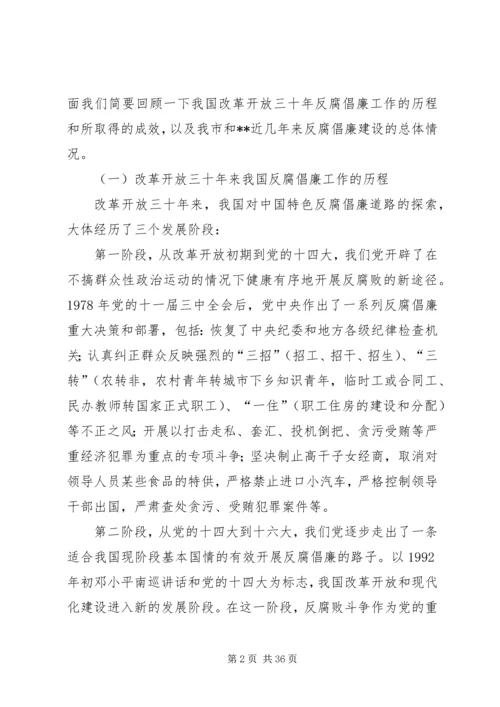 面我们简要回顾一下我国改革开放三十年反腐倡廉工作的历程和所取得的成效，以及我市和**近几年来反腐倡廉建设的总体情况。

（一）改革开放三十年来我国反腐倡廉工作的历程

改革开放三十年来，我国对中国特色反腐倡廉道路的探索，大体经历了三个发展阶段：

第一阶段，从改革开放初期到党的十四大，我们党开辟了在不搞群众性政治运动的情况下健康有序地开展反腐败的新途径。1978年党的十一届三中全会后，党中央作出了一系列反腐倡廉重大决策和部署，包括：恢复了中央纪委和地方各级纪律检查机关；认真纠正群众反映强烈的“三招”（招工、招干、招生）、“三转”（农转非，农村青年转城市下乡知识青年，临时工或合同工、民办教师转国家正式职工）、“一住”（职工住房的建设和分配）等不正之风；开展以打击走私、套汇、投机倒把、贪污受贿等严重经济犯罪为重点的专项斗争；坚决制止高干子女经商，取消对领导人员某些食品的特供，严格禁止进口小汽车，严格控制领导干部出国，严肃查处贪污、受贿犯罪案件等。

第二阶段，从党的十四大到十六大，我们党逐步走出了一条适合我国现阶段基本国情的有效开展反腐倡廉的路子。以1992年初邓小平南巡讲话和党的十四大为标志，我国改革开放和现代化建设进入新的发展阶段。在这一阶段，反腐败斗争作为党的重

第2页 共36页